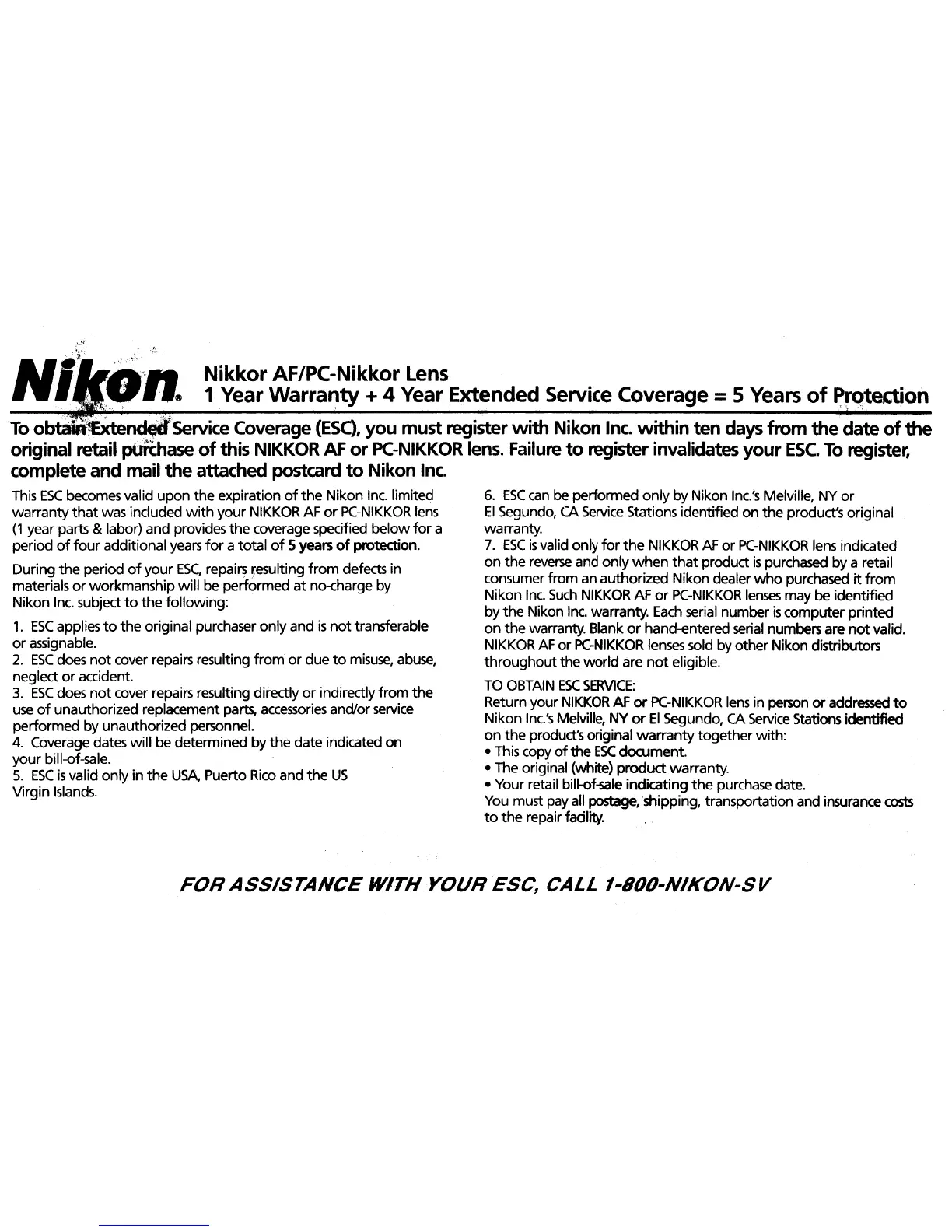 Nikon®

Nikkor AF/PC-Nikkor Lens
1 Year Warranty + 4 Year Extended Service Coverage = 5 Years of Protection

To obtain Extended Service Coverage (ESC), you must register with Nikon Inc. within ten days from the date of the original retail purchase of this NIKKOR AF or PC-NIKKOR lens. Failure to register invalidates your ESC. To register, complete and mail the attached postcard to Nikon Inc.

This ESC becomes valid upon the expiration of the Nikon Inc. limited warranty that was included with your NIKKOR AF or PC-NIKKOR lens (1 year parts & labor) and provides the coverage specified below for a period of four additional years for a total of 5 years of protection.

During the period of your ESC, repairs resulting from defects in materials or workmanship will be performed at no-charge by Nikon Inc. subject to the following:

1. ESC applies to the original purchaser only and is not transferable or assignable.
2. ESC does not cover repairs resulting from or due to misuse, abuse, neglect or accident.
3. ESC does not cover repairs resulting directly or indirectly from the use of unauthorized replacement parts, accessories and/or service performed by unauthorized personnel.
4. Coverage dates will be determined by the date indicated on your bill-of-sale.
5. ESC is valid only in the USA, Puerto Rico and the US Virgin Islands.
6. ESC can be performed only by Nikon Inc.'s Melville, NY or El Segundo, CA Service Stations identified on the product's original warranty.
7. ESC is valid only for the NIKKOR AF or PC-NIKKOR lens indicated on the reverse and only when that product is purchased by a retail consumer from an authorized Nikon dealer who purchased it from Nikon Inc. Such NIKKOR AF or PC-NIKKOR lenses may be identified by the Nikon Inc. warranty. Each serial number is computer printed on the warranty. Blank or hand-entered serial numbers are not valid. NIKKOR AF or PC-NIKKOR lenses sold by other Nikon distributors throughout the world are not eligible.

TO OBTAIN ESC SERVICE:
Return your NIKKOR AF or PC-NIKKOR lens in person or addressed to Nikon Inc.'s Melville, NY or El Segundo, CA Service Stations identified on the product's original warranty together with:
• This copy of the ESC document.
• The original (white) product warranty.
• Your retail bill-of-sale indicating the purchase date.
You must pay all postage, shipping, transportation and insurance costs to the repair facility.

FOR ASSISTANCE WITH YOUR ESC, CALL 1-800-NIKON-SV